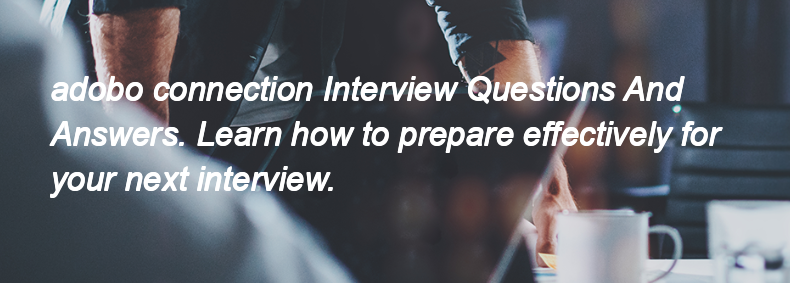 adobo connection Interview Questions And Answers. Learn how to prepare effectively for your next interview.